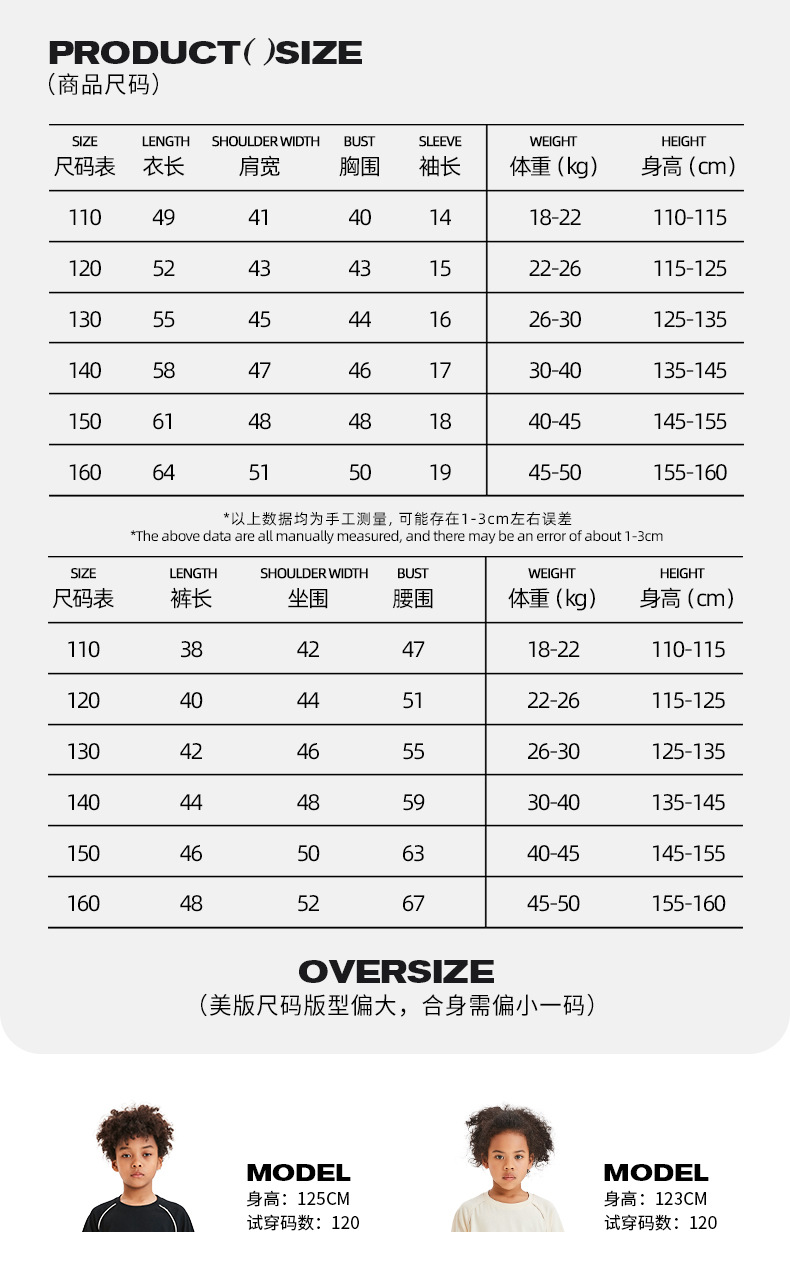 PRODUCT( )SIZE
(商品尺码)

| SIZE 尺码表 | LENGTH 衣长 | SHOULDER WIDTH 肩宽 | BUST 胸围 | SLEEVE 袖长 | WEIGHT 体重(kg) | HEIGHT 身高(cm) |
|---|---|---|---|---|---|---|
| 110 | 49 | 41 | 40 | 14 | 18-22 | 110-115 |
| 120 | 52 | 43 | 43 | 15 | 22-26 | 115-125 |
| 130 | 55 | 45 | 44 | 16 | 26-30 | 125-135 |
| 140 | 58 | 47 | 46 | 17 | 30-40 | 135-145 |
| 150 | 61 | 48 | 48 | 18 | 40-45 | 145-155 |
| 160 | 64 | 51 | 50 | 19 | 45-50 | 155-160 |

*以上数据均为手工测量，可能存在1-3cm左右误差
*The above data are all manually measured, and there may be an error of about 1-3cm

| SIZE 尺码表 | LENGTH 裤长 | SHOULDER WIDTH 坐围 | BUST 腰围 | WEIGHT 体重(kg) | HEIGHT 身高(cm) |
|---|---|---|---|---|---|
| 110 | 38 | 42 | 47 | 18-22 | 110-115 |
| 120 | 40 | 44 | 51 | 22-26 | 115-125 |
| 130 | 42 | 46 | 55 | 26-30 | 125-135 |
| 140 | 44 | 48 | 59 | 30-40 | 135-145 |
| 150 | 46 | 50 | 63 | 40-45 | 145-155 |
| 160 | 48 | 52 | 67 | 45-50 | 155-160 |

OVERSIZE
(美版尺码版型偏大，合身需偏小一码)

MODEL
身高：125CM
试穿码数：120

MODEL
身高：123CM
试穿码数：120